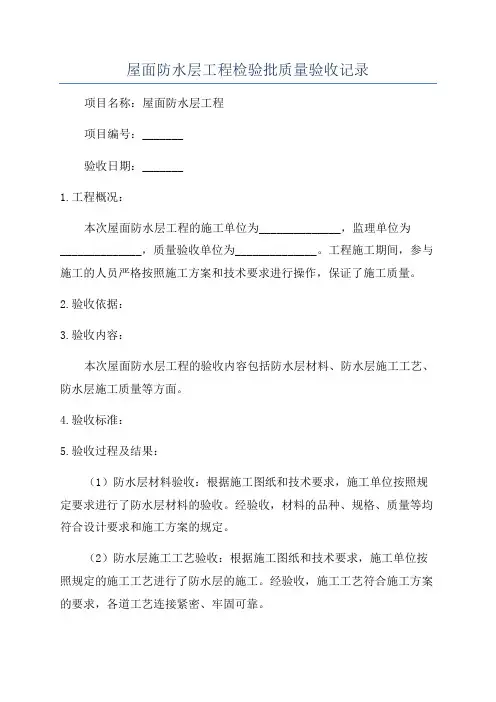 屋面防水层工程检验批质量验收记录

项目名称：屋面防水层工程

项目编号：_______

验收日期：_______

1.工程概况：

本次屋面防水层工程的施工单位为______________，监理单位为______________，质量验收单位为______________。工程施工期间，参与施工的人员严格按照施工方案和技术要求进行操作，保证了施工质量。

2.验收依据：

3.验收内容：

本次屋面防水层工程的验收内容包括防水层材料、防水层施工工艺、防水层施工质量等方面。

4.验收标准：

5.验收过程及结果：

（1）防水层材料验收：根据施工图纸和技术要求，施工单位按照规定要求进行了防水层材料的验收。经验收，材料的品种、规格、质量等均符合设计要求和施工方案的规定。

（2）防水层施工工艺验收：根据施工图纸和技术要求，施工单位按照规定的施工工艺进行了防水层的施工。经验收，施工工艺符合施工方案的要求，各道工艺连接紧密、牢固可靠。